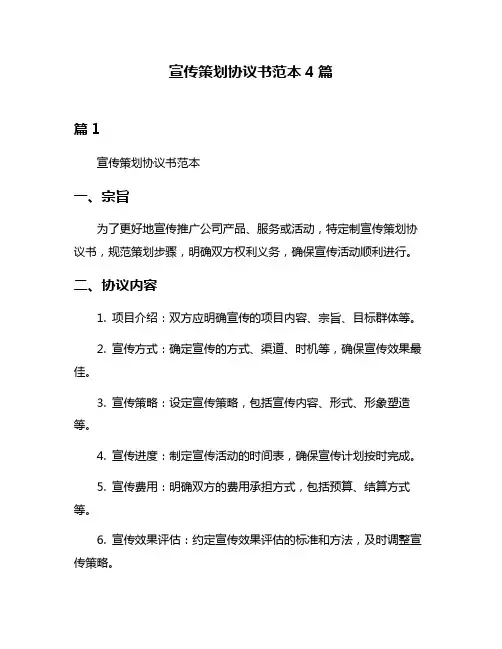 宣传策划协议书范本 4 篇

篇 1

宣传策划协议书范本

一、宗旨

为了更好地宣传推广公司产品、服务或活动，特定制宣传策划协议书，规范策划步骤，明确双方权利义务，确保宣传活动顺利进行。

二、协议内容

1. 项目介绍：双方应明确宣传的项目内容、宗旨、目标群体等。

2. 宣传方式：确定宣传的方式、渠道、时机等，确保宣传效果最佳。

3. 宣传策略：设定宣传策略，包括宣传内容、形式、形象塑造等。

4. 宣传进度：制定宣传活动的时间表，确保宣传计划按时完成。

5. 宣传费用：明确双方的费用承担方式，包括预算、结算方式等。

6. 宣传效果评估：约定宣传效果评估的标准和方法，及时调整宣传策略。